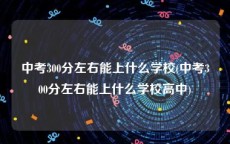 中考300分左右能上什么学校(中考300分左右能上什么学校高中)